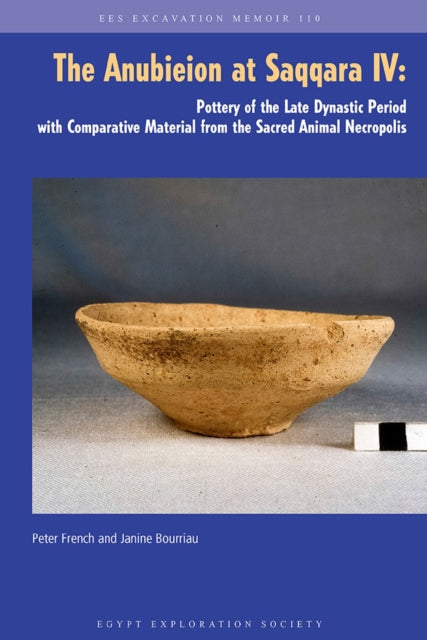 EES EXCAVATION MEMOIR 110

The Anubieion at Saqqara IV:

Pottery of the Late Dynastic Period with Comparative Material from the Sacred Animal Necropolis

Peter French and Janine Bourriau

EGYPT EXPLORATION SOCIETY